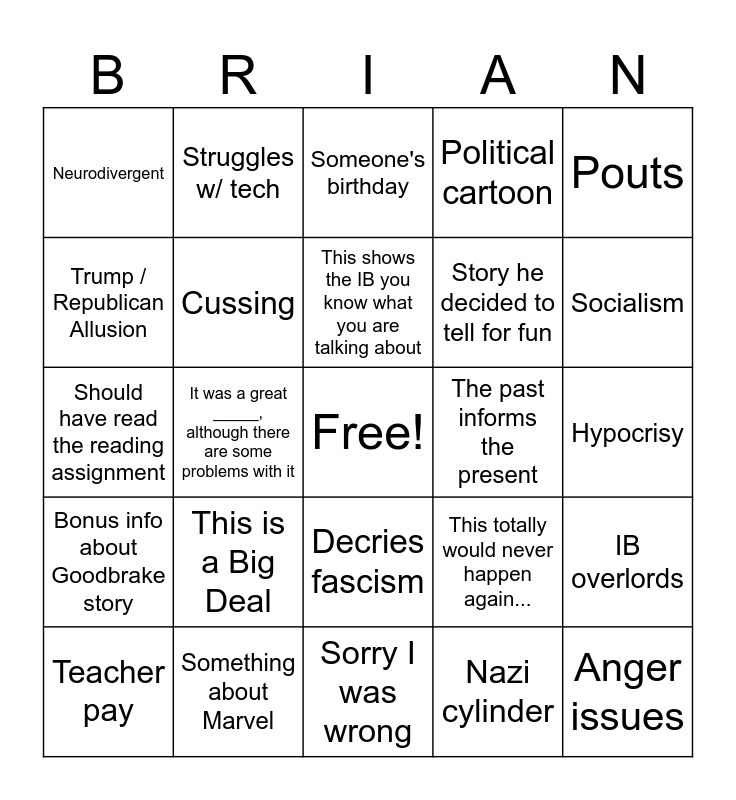 | B | R | I | A | N |
|---|---|---|---|---|
| Neurodivergent | Struggles w/ tech | Someone's birthday | Political cartoon | Pouts |
| Trump / Republican Allusion | Cussing | This shows the IB you know what you are talking about | Story he decided to tell for fun | Socialism |
| Should have read the reading assignment | It was a great ____, although there are some problems with it | Free! | The past informs the present | Hypocrisy |
| Bonus info about Goodbrake story | This is a Big Deal | Decries fascism | This totally would never happen again... | IB overlords |
| Teacher pay | Something about Marvel | Sorry I was wrong | Nazi cylinder | Anger issues |